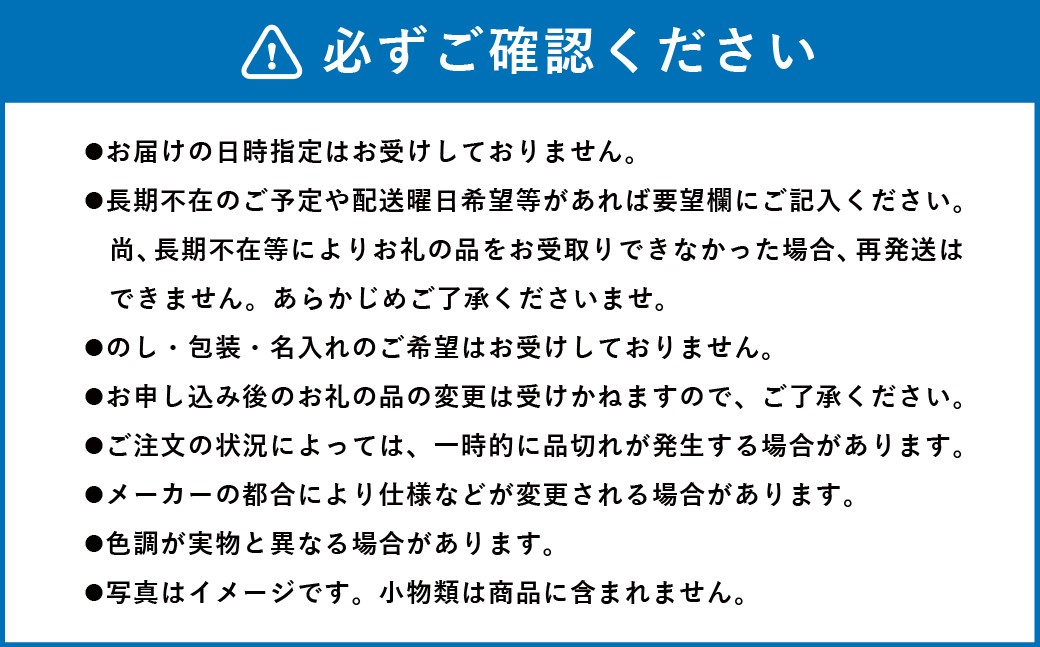 必ずご確認ください

●お届けの日時指定はお受けしておりません。

●長期不在のご予定や配送曜日希望等があれば要望欄にご記入ください。尚、長期不在等によりお礼の品をお受取りできなかった場合、再発送はできません。あらかじめご了承くださいませ。

●のし・包装・名入れのご希望はお受けしておりません。

●お申し込み後のお礼の品の変更は受けかねますので、ご了承ください。

●ご注文の状況によっては、一時的に品切れが発生する場合があります。

●メーカーの都合により仕様などが変更される場合があります。

●色調が実物と異なる場合があります。

●写真はイメージです。小物類は商品に含まれません。